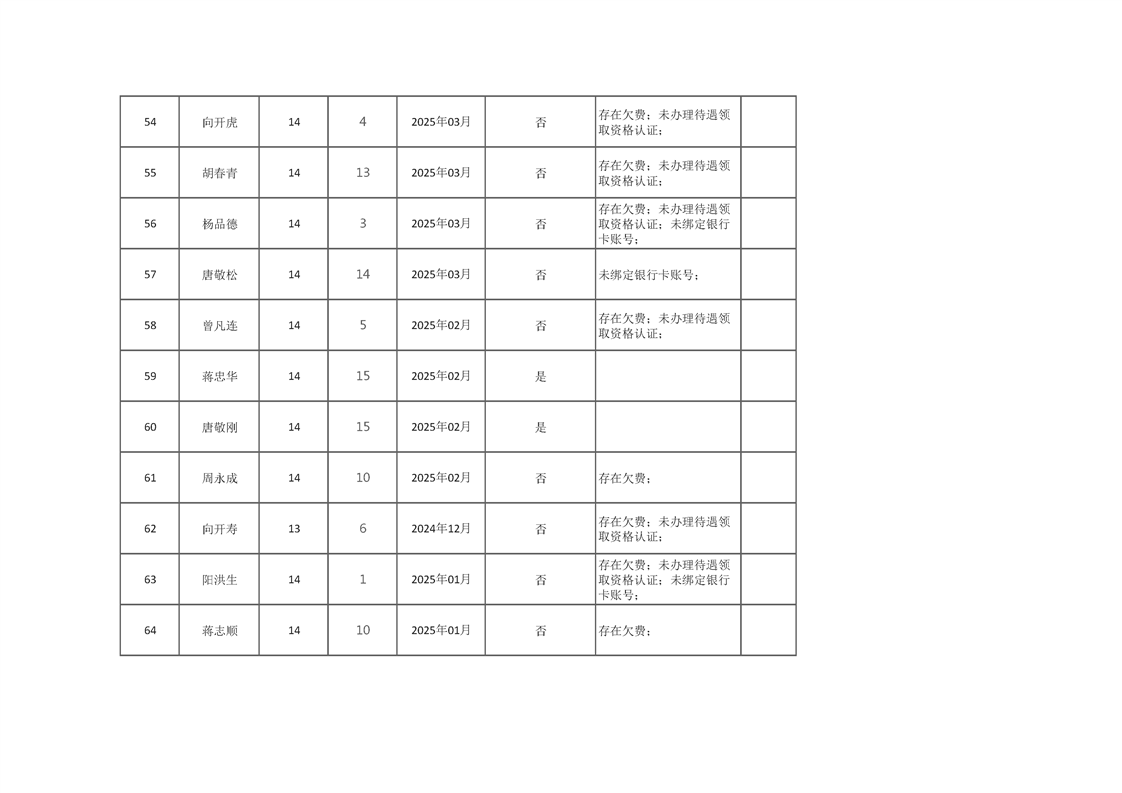 | | | | | | | | |
|---|---|---|---|---|---|---|---|
| 54 | 向开虎 | 14 | 4 | 2025年03月 | 否 | 存在欠费；未办理待遇领取资格认证； | |
| 55 | 胡春青 | 14 | 13 | 2025年03月 | 否 | 存在欠费；未办理待遇领取资格认证； | |
| 56 | 杨品德 | 14 | 3 | 2025年03月 | 否 | 存在欠费；未办理待遇领取资格认证；未绑定银行卡账号； | |
| 57 | 唐敬松 | 14 | 14 | 2025年03月 | 否 | 未绑定银行卡账号； | |
| 58 | 曾凡连 | 14 | 5 | 2025年02月 | 否 | 存在欠费；未办理待遇领取资格认证； | |
| 59 | 蒋忠华 | 14 | 15 | 2025年02月 | 是 | | |
| 60 | 唐敬刚 | 14 | 15 | 2025年02月 | 是 | | |
| 61 | 周永成 | 14 | 10 | 2025年02月 | 否 | 存在欠费； | |
| 62 | 向开寿 | 13 | 6 | 2024年12月 | 否 | 存在欠费；未办理待遇领取资格认证； | |
| 63 | 阳洪生 | 14 | 1 | 2025年01月 | 否 | 存在欠费；未办理待遇领取资格认证；未绑定银行卡账号； | |
| 64 | 蒋志顺 | 14 | 10 | 2025年01月 | 否 | 存在欠费； | |